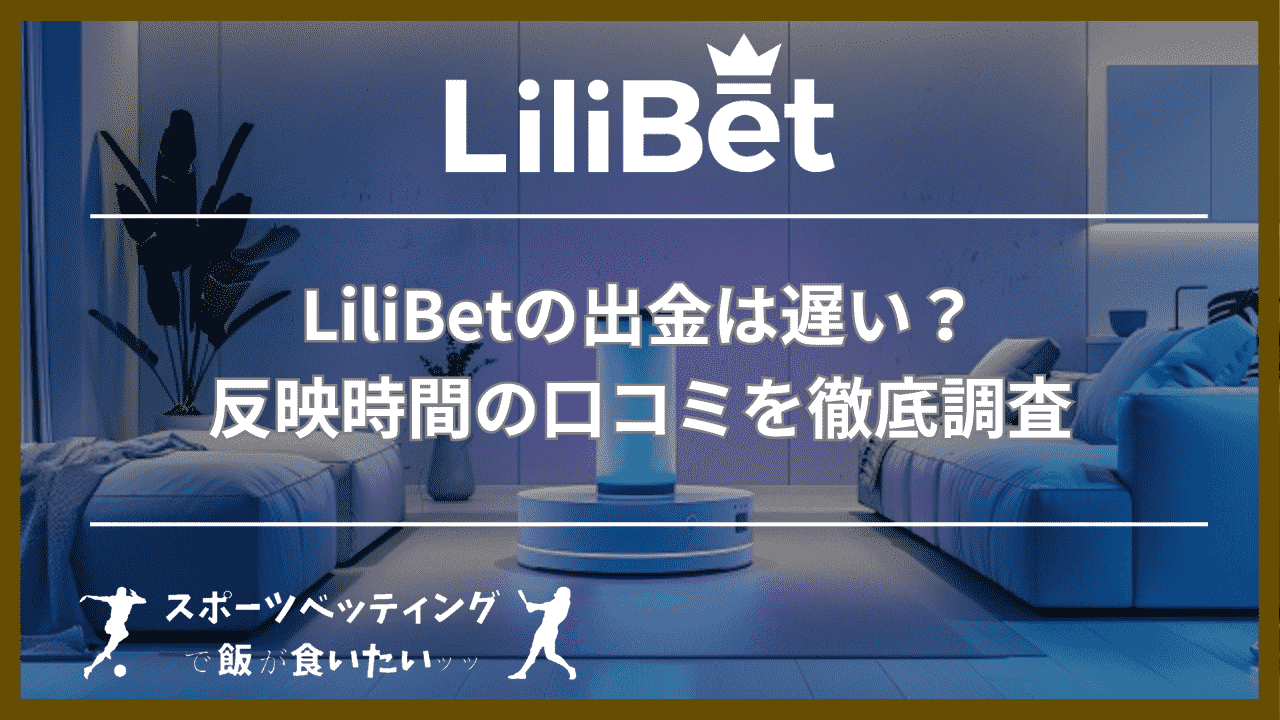 LiliBet

LiliBetの出金は遅い？
反映時間の口コミを徹底調査

スポーツベッティング
で飯が食いたいッッ